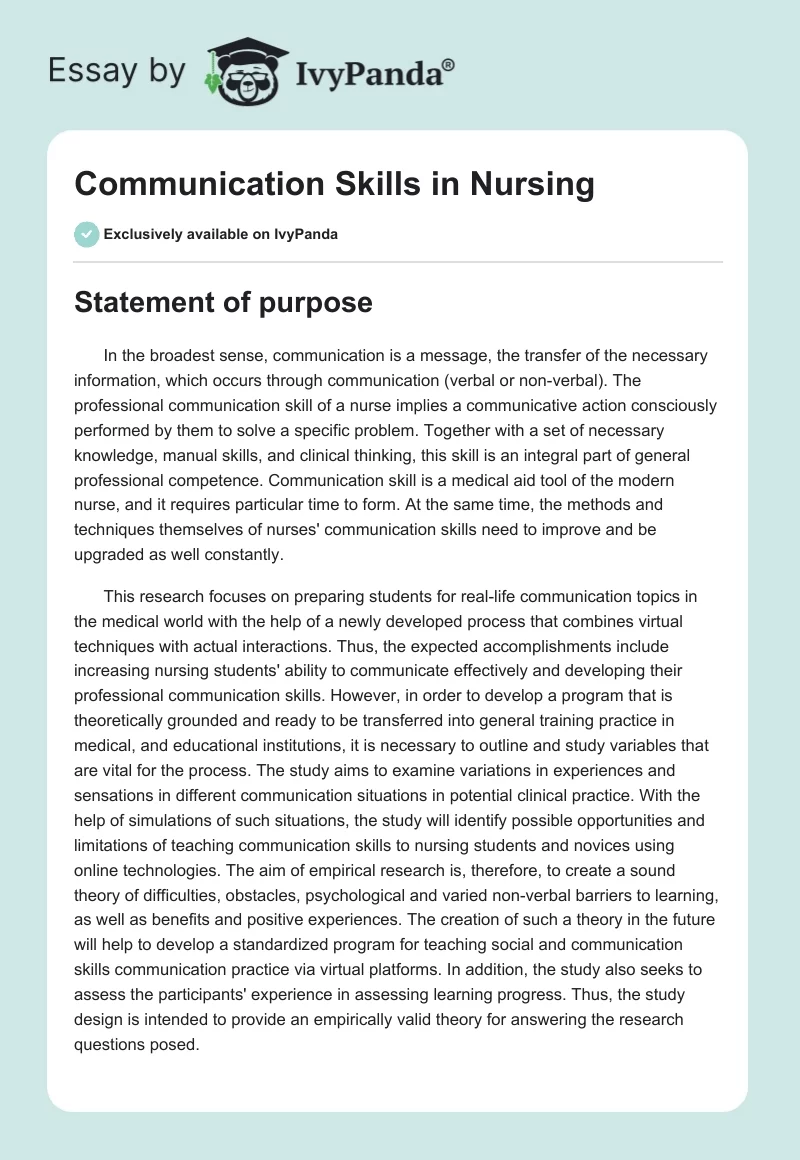 Essay by IvyPanda®

Communication Skills in Nursing

Exclusively available on IvyPanda

Statement of purpose

In the broadest sense, communication is a message, the transfer of the necessary information, which occurs through communication (verbal or non-verbal). The professional communication skill of a nurse implies a communicative action consciously performed by them to solve a specific problem. Together with a set of necessary knowledge, manual skills, and clinical thinking, this skill is an integral part of general professional competence. Communication skill is a medical aid tool of the modern nurse, and it requires particular time to form. At the same time, the methods and techniques themselves of nurses' communication skills need to improve and be upgraded as well constantly.

This research focuses on preparing students for real-life communication topics in the medical world with the help of a newly developed process that combines virtual techniques with actual interactions. Thus, the expected accomplishments include increasing nursing students' ability to communicate effectively and developing their professional communication skills. However, in order to develop a program that is theoretically grounded and ready to be transferred into general training practice in medical, and educational institutions, it is necessary to outline and study variables that are vital for the process. The study aims to examine variations in experiences and sensations in different communication situations in potential clinical practice. With the help of simulations of such situations, the study will identify possible opportunities and limitations of teaching communication skills to nursing students and novices using online technologies. The aim of empirical research is, therefore, to create a sound theory of difficulties, obstacles, psychological and varied non-verbal barriers to learning, as well as benefits and positive experiences. The creation of such a theory in the future will help to develop a standardized program for teaching social and communication skills communication practice via virtual platforms. In addition, the study also seeks to assess the participants' experience in assessing learning progress. Thus, the study design is intended to provide an empirically valid theory for answering the research questions posed.